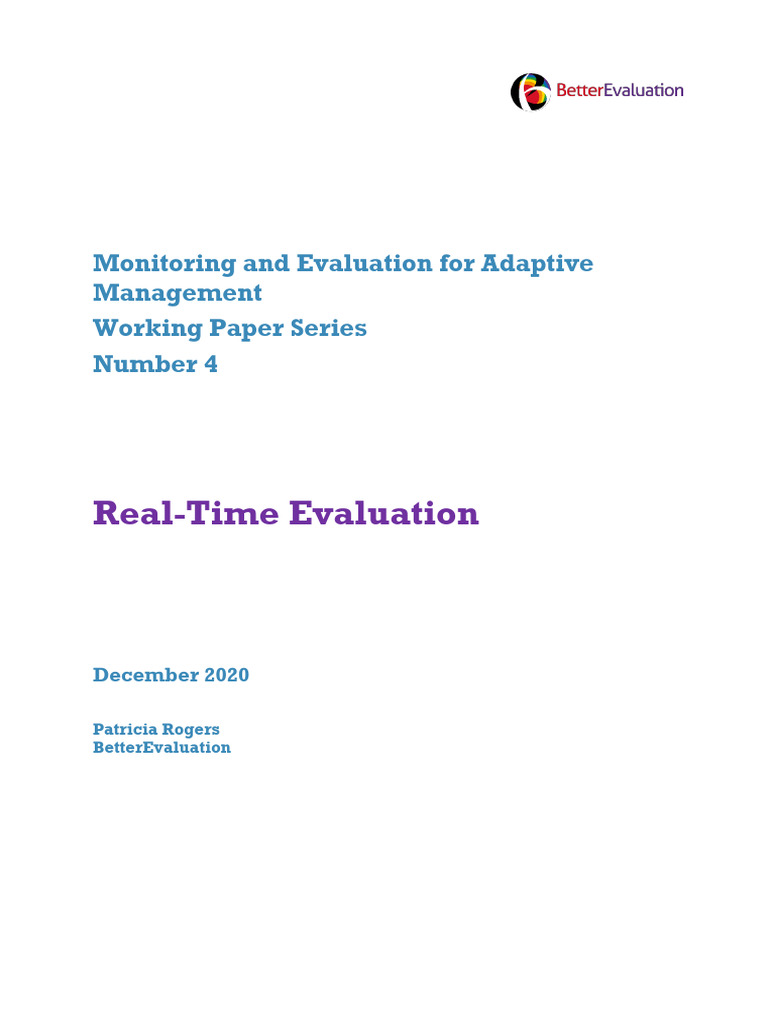 BetterEvaluation

Monitoring and Evaluation for Adaptive Management

Working Paper Series

Number 4

Real-Time Evaluation

December 2020

Patricia Rogers
BetterEvaluation